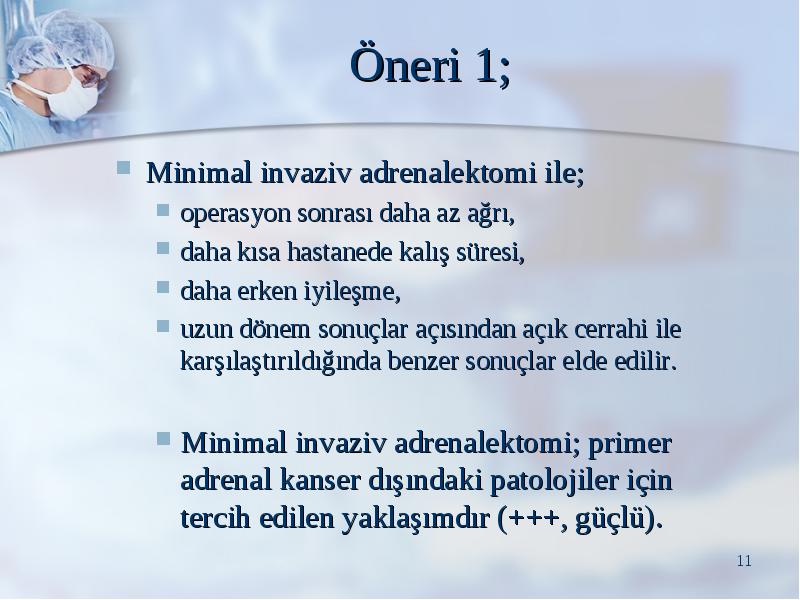 Öneri 1;

Minimal invaziv adrenalektomi ile;

operasyon sonrası daha az ağrı,

daha kısa hastanede kalış süresi,

daha erken iyileşme,

uzun dönem sonuçlar açısından açık cerrahi ile karşılaştırıldığında benzer sonuçlar elde edilir.

Minimal invaziv adrenalektomi; primer adrenal kanser dışındaki patolojiler için tercih edilen yaklaşımdır (+++, güçlü).

11